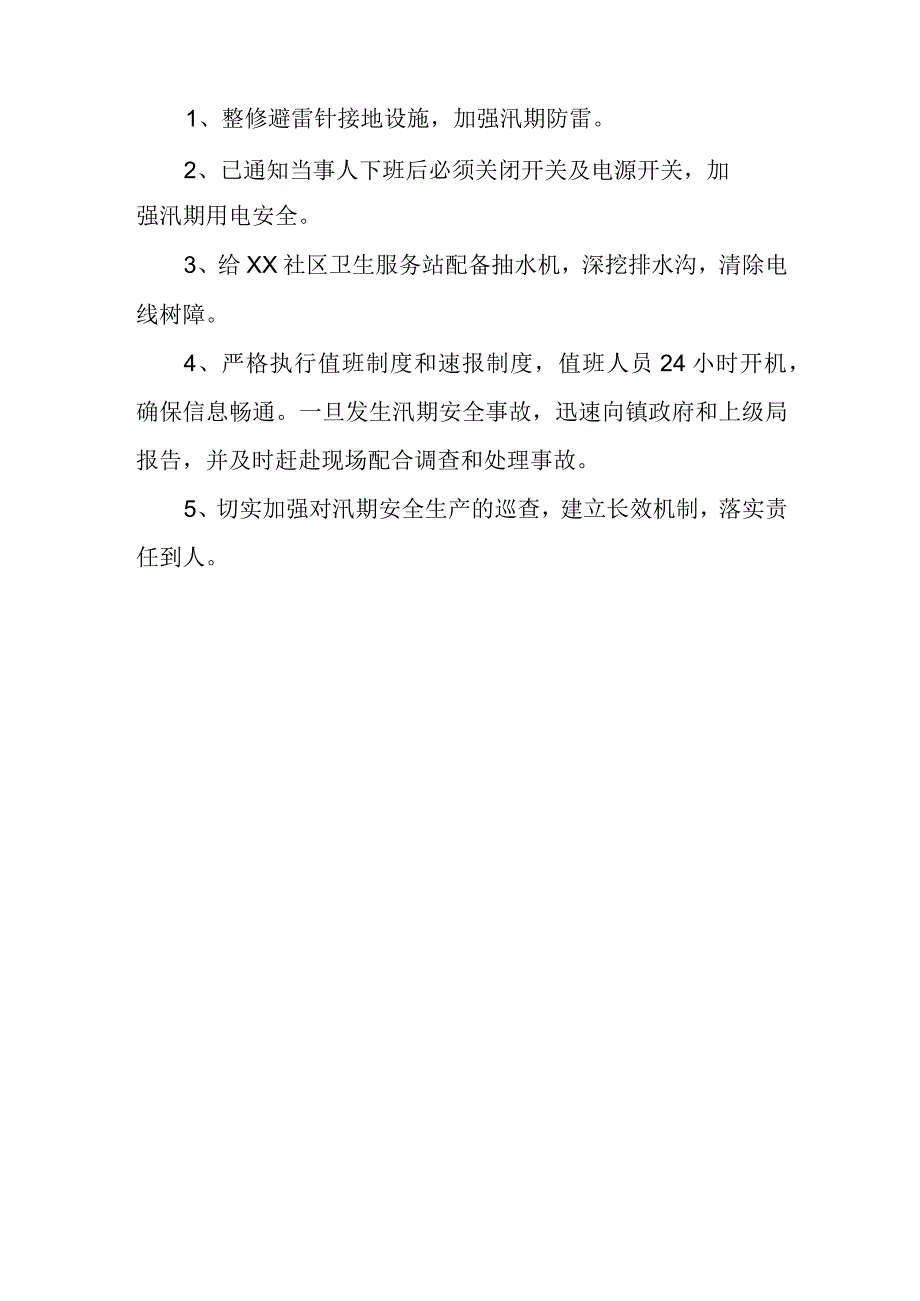 1、整修避雷针接地设施，加强汛期防雷。

2、已通知当事人下班后必须关闭开关及电源开关，加强汛期用电安全。

3、给XX社区卫生服务站配备抽水机，深挖排水沟，清除电线树障。

4、严格执行值班制度和速报制度，值班人员24小时开机，确保信息畅通。一旦发生汛期安全事故，迅速向镇政府和上级局报告，并及时赶赴现场配合调查和处理事故。

5、切实加强对汛期安全生产的巡查，建立长效机制，落实责任到人。